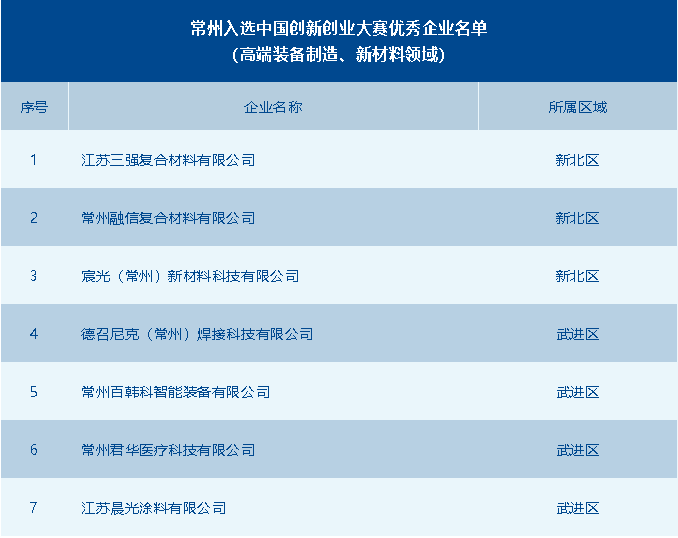 常州入选中国创新创业大赛优秀企业名单
（高端装备制造、新材料领域）

| 序号 | 企业名称 | 所属区域 |
|---|---|---|
| 1 | 江苏三强复合材料有限公司 | 新北区 |
| 2 | 常州融信复合材料有限公司 | 新北区 |
| 3 | 宸光（常州）新材料科技有限公司 | 新北区 |
| 4 | 德召尼克（常州）焊接科技有限公司 | 武进区 |
| 5 | 常州百韩科智能装备有限公司 | 武进区 |
| 6 | 常州君华医疗科技有限公司 | 武进区 |
| 7 | 江苏晨光涂料有限公司 | 武进区 |